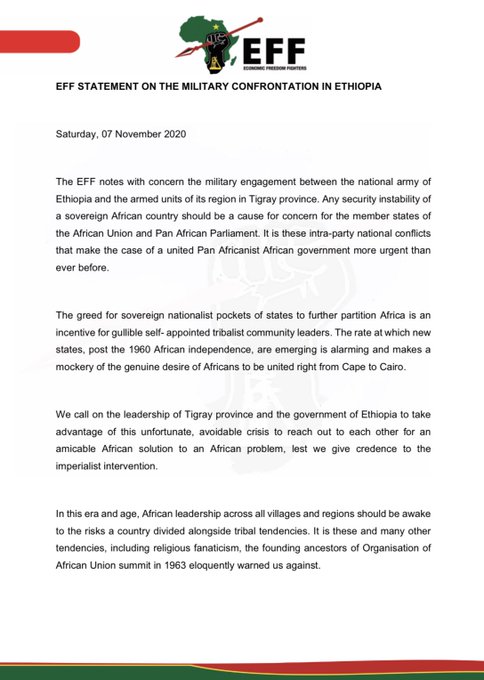 EFF
ECONOMIC FREEDOM FIGHTERS

EFF STATEMENT ON THE MILITARY CONFRONTATION IN ETHIOPIA

Saturday, 07 November 2020

The EFF notes with concern the military engagement between the national army of Ethiopia and the armed units of its region in Tigray province. Any security instability of a sovereign African country should be a cause for concern for the member states of the African Union and Pan African Parliament. It is these intra-party national conflicts that make the case of a united Pan Africanist African government more urgent than ever before.

The greed for sovereign nationalist pockets of states to further partition Africa is an incentive for gullible self- appointed tribalist community leaders. The rate at which new states, post the 1960 African independence, are emerging is alarming and makes a mockery of the genuine desire of Africans to be united right from Cape to Cairo.

We call on the leadership of Tigray province and the government of Ethiopia to take advantage of this unfortunate, avoidable crisis to reach out to each other for an amicable African solution to an African problem, lest we give credence to the imperialist intervention.

In this era and age, African leadership across all villages and regions should be awake to the risks a country divided alongside tribal tendencies. It is these and many other tendencies, including religious fanaticism, the founding ancestors of Organisation of African Union summit in 1963 eloquently warned us against.